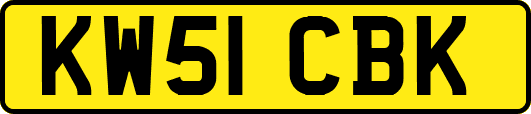 KW51 CBK